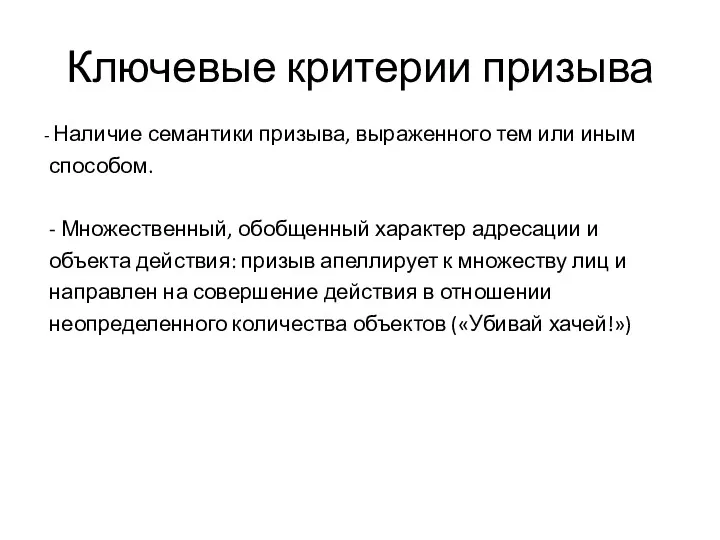 Ключевые критерии призыва

- Наличие семантики призыва, выраженного тем или иным способом.

- Множественный, обобщенный характер адресации и объекта действия: призыв апеллирует к множеству лиц и направлен на совершение действия в отношении неопределенного количества объектов («Убивай хачей!»)